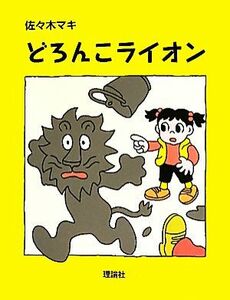 佐々木マキ

どろんこライオン

理論社